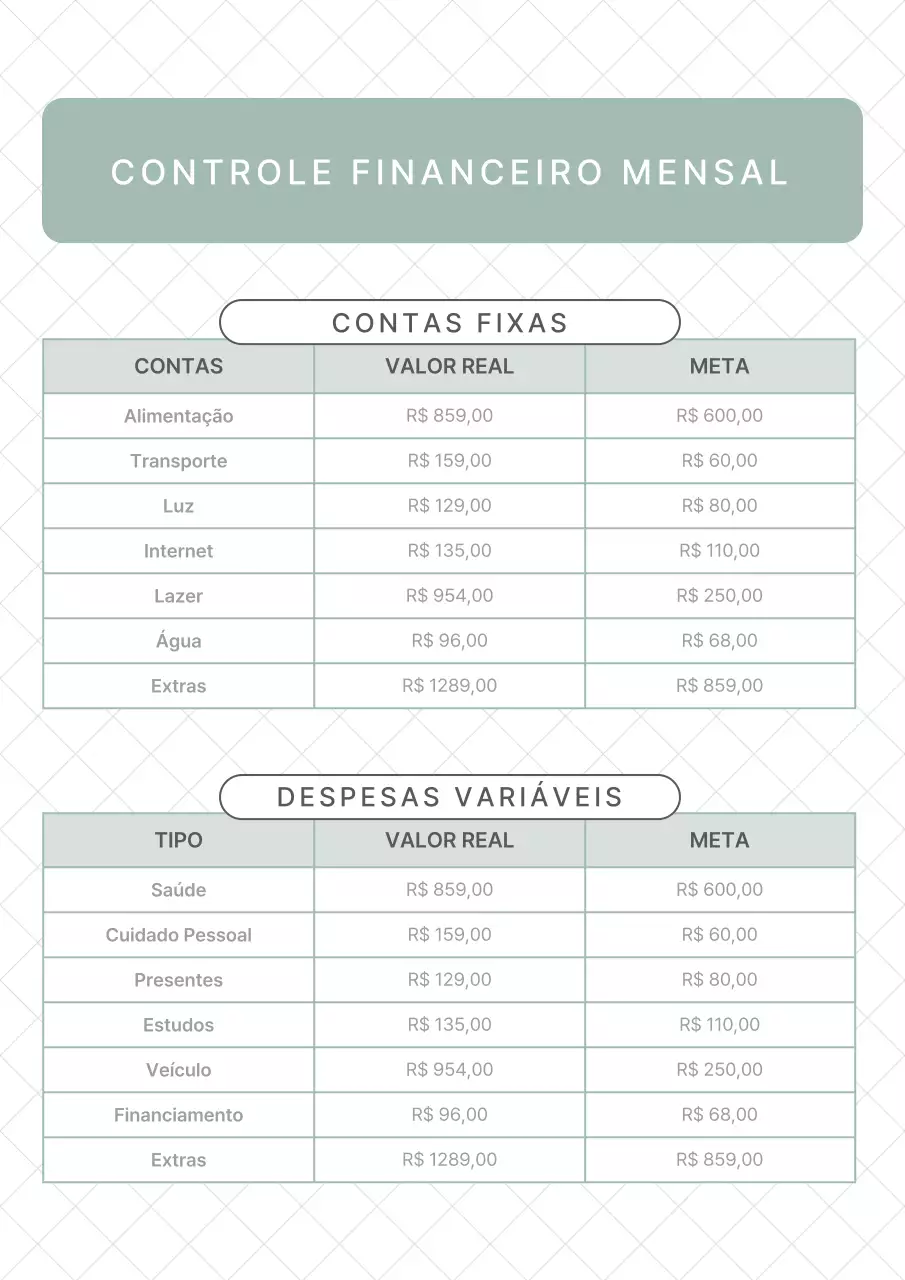 CONTROLE FINANCEIRO MENSAL

CONTAS FIXAS

| CONTAS | VALOR REAL | META |
|---|---|---|
| Alimentação | R$ 859,00 | R$ 600,00 |
| Transporte | R$ 159,00 | R$ 60,00 |
| Luz | R$ 129,00 | R$ 80,00 |
| Internet | R$ 135,00 | R$ 110,00 |
| Lazer | R$ 954,00 | R$ 250,00 |
| Água | R$ 96,00 | R$ 68,00 |
| Extras | R$ 1289,00 | R$ 859,00 |

DESPESAS VARIÁVEIS

| TIPO | VALOR REAL | META |
|---|---|---|
| Saúde | R$ 859,00 | R$ 600,00 |
| Cuidado Pessoal | R$ 159,00 | R$ 60,00 |
| Presentes | R$ 129,00 | R$ 80,00 |
| Estudos | R$ 135,00 | R$ 110,00 |
| Veículo | R$ 954,00 | R$ 250,00 |
| Financiamento | R$ 96,00 | R$ 68,00 |
| Extras | R$ 1289,00 | R$ 859,00 |